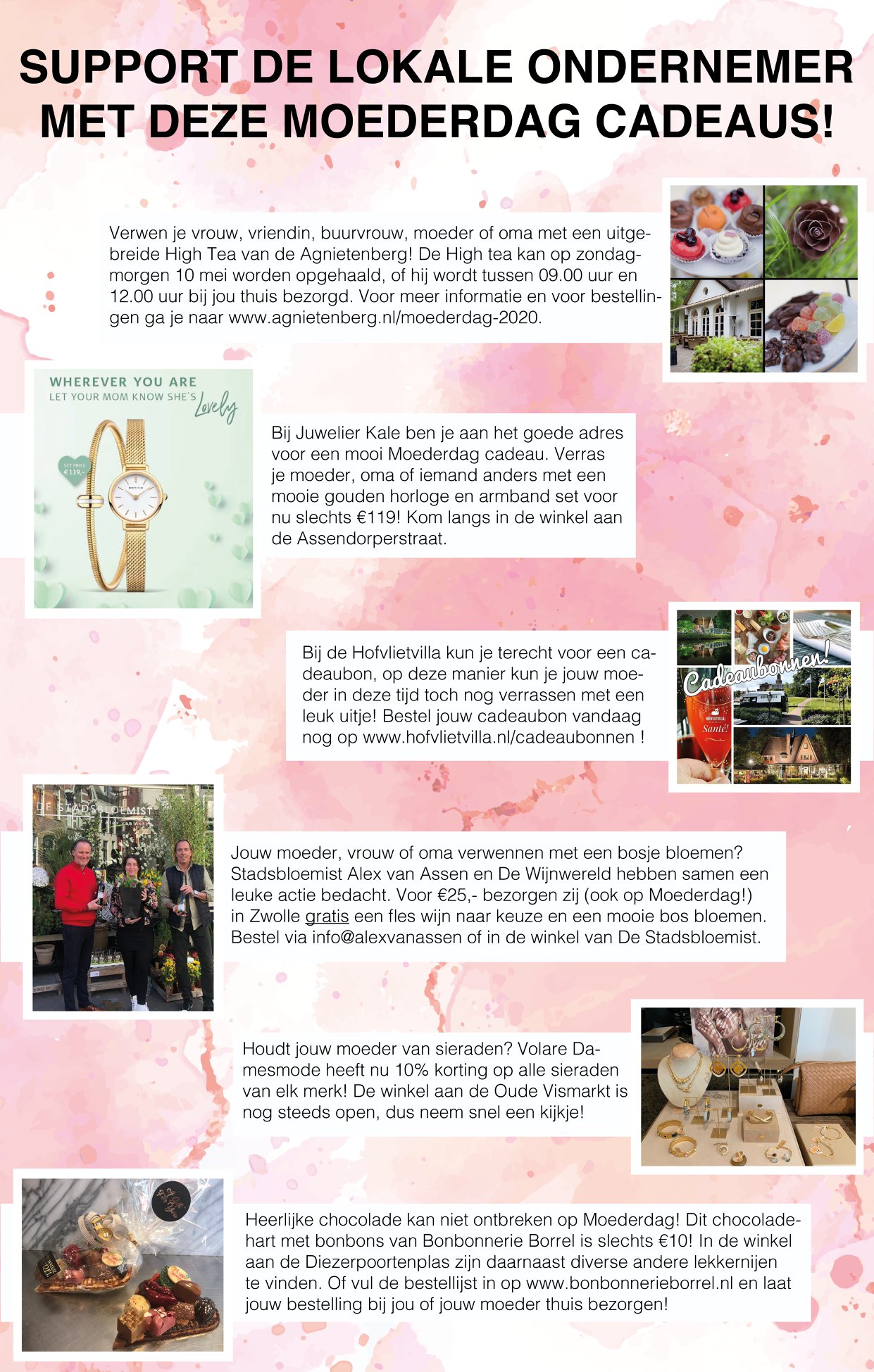 SUPPORT DE LOKALE ONDERNEMER MET DEZE MOEDERDAG CADEAUS!

Verwen je vrouw, vriendin, buurvrouw, moeder of oma met een uitgebreide High Tea van de Agnietenberg! De High tea kan op zondagmorgen 10 mei worden opgehaald, of hij wordt tussen 09.00 uur en 12.00 uur bij jou thuis bezorgd. Voor meer informatie en voor bestellingen ga je naar www.agnietenberg.nl/moederdag-2020.

WHEREVER YOU ARE
LET YOUR MOM KNOW SHE'S Lovely

SET PRICE €119,-

Bij Juwelier Kale ben je aan het goede adres voor een mooi Moederdag cadeau. Verras je moeder, oma of iemand anders met een mooie gouden horloge en armband set voor nu slechts €119! Kom langs in de winkel aan de Assendorperstraat.

Bij de Hofvlietvilla kun je terecht voor een cadeaubon, op deze manier kun je jouw moeder in deze tijd toch nog verrassen met een leuk uitje! Bestel jouw cadeaubon vandaag nog op www.hofvlietvilla.nl/cadeaubonnen !

Cadeaubonnen!

Santé!

DE STADSBLOEMIST

Jouw moeder, vrouw of oma verwennen met een bosje bloemen? Stadsbloemist Alex van Assen en De Wijnwereld hebben samen een leuke actie bedacht. Voor €25,- bezorgen zij (ook op Moederdag!) in Zwolle gratis een fles wijn naar keuze en een mooie bos bloemen. Bestel via info@alexvanassen of in de winkel van De Stadsbloemist.

Houdt jouw moeder van sieraden? Volare Damesmode heeft nu 10% korting op alle sieraden van elk merk! De winkel aan de Oude Vismarkt is nog steeds open, dus neem snel een kijkje!

Heerlijke chocolade kan niet ontbreken op Moederdag! Dit chocoladehart met bonbons van Bonbonnerie Borrel is slechts €10! In de winkel aan de Diezerpoortenplas zijn daarnaast diverse andere lekkernijen te vinden. Of vul de bestellijst in op www.bonbonnerieborrel.nl en laat jouw bestelling bij jou of jouw moeder thuis bezorgen!